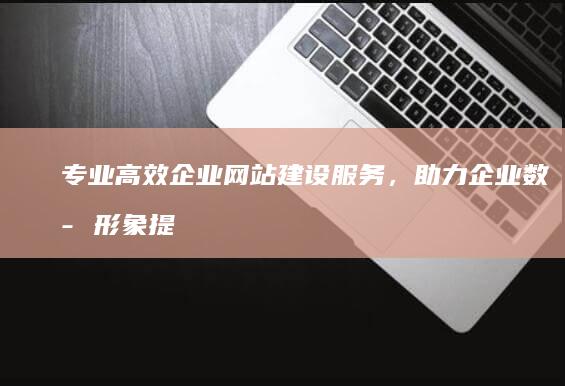 专业高效企业网站建设服务，助力企业数
- 形象提